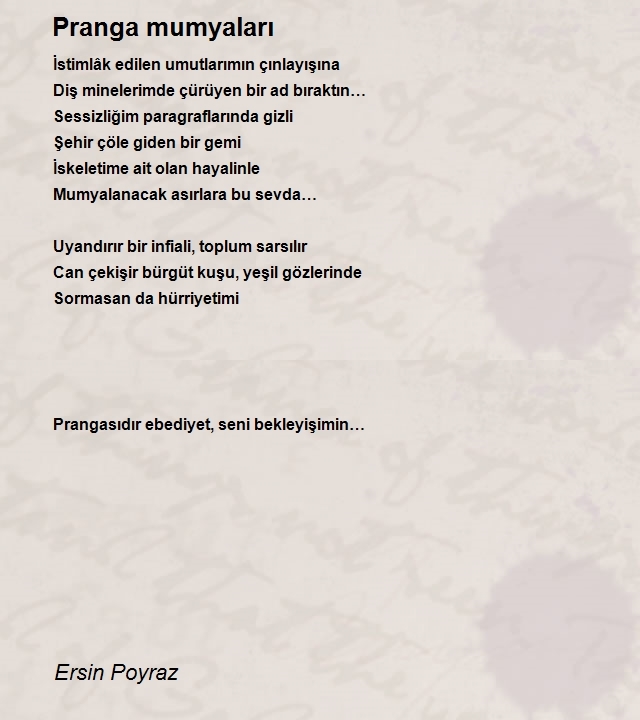 Pranga mumyaları

İstimlâk edilen umutlarımın çınlayışına
Diş minelerimde çürüyen bir ad bıraktın…
Sessizliğim paragraflarında gizli
Şehir çöle giden bir gemi
İskeletime ait olan hayalinle
Mumyalanacak asırlara bu sevda…

Uyandırır bir infiali, toplum sarsılır
Can çekişir bürgüt kuşu, yeşil gözlerinde
Sormasan da hürriyetimi

Prangasıdır ebediyet, seni bekleyişimin…

Ersin Poyraz